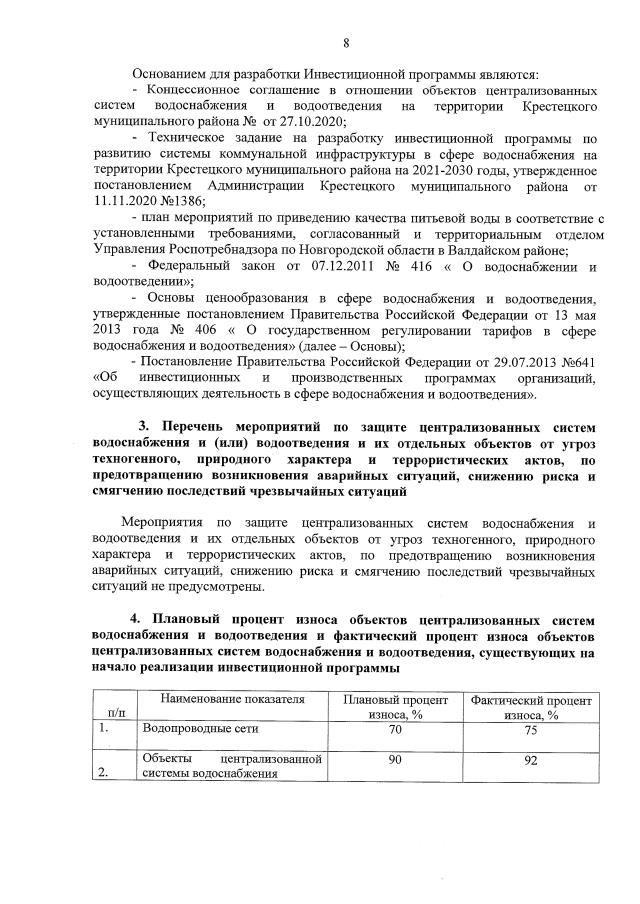 8

Основанием для разработки Инвестиционной программы являются:

- Концессионное соглашение в отношении объектов централизованных систем водоснабжения и водоотведения на территории Крестецкого муниципального района № от 27.10.2020;

- Техническое задание на разработку инвестиционной программы по развитию системы коммунальной инфраструктуры в сфере водоснабжения на территории Крестецкого муниципального района на 2021-2030 годы, утвержденное постановлением Администрации Крестецкого муниципального района от 11.11.2020 №1386;

- план мероприятий по приведению качества питьевой воды в соответствие с установленными требованиями, согласованный и территориальным отделом Управления Роспотребнадзора по Новгородской области в Валдайском районе;

- Федеральный закон от 07.12.2011 № 416 « О водоснабжении и водоотведении»;

- Основы ценообразования в сфере водоснабжения и водоотведения, утвержденные постановлением Правительства Российской Федерации от 13 мая 2013 года № 406 « О государственном регулировании тарифов в сфере водоснабжения и водоотведения» (далее – Основы);

- Постановление Правительства Российской Федерации от 29.07.2013 №641 «Об инвестиционных и производственных программах организаций, осуществляющих деятельность в сфере водоснабжения и водоотведения».

3. Перечень мероприятий по защите централизованных систем водоснабжения и (или) водоотведения и их отдельных объектов от угроз техногенного, природного характера и террористических актов, по предотвращению возникновения аварийных ситуаций, снижению риска и смягчению последствий чрезвычайных ситуаций

Мероприятия по защите централизованных систем водоснабжения и водоотведения и их отдельных объектов от угроз техногенного, природного характера и террористических актов, по предотвращению возникновения аварийных ситуаций, снижению риска и смягчению последствий чрезвычайных ситуаций не предусмотрены.

4. Плановый процент износа объектов централизованных систем водоснабжения и водоотведения и фактический процент износа объектов централизованных систем водоснабжения и водоотведения, существующих на начало реализации инвестиционной программы

| п/п | Наименование показателя | Плановый процент износа, % | Фактический процент износа, % |
|---|---|---|---|
| 1. | Водопроводные сети | 70 | 75 |
| 2. | Объекты централизованной системы водоснабжения | 90 | 92 |